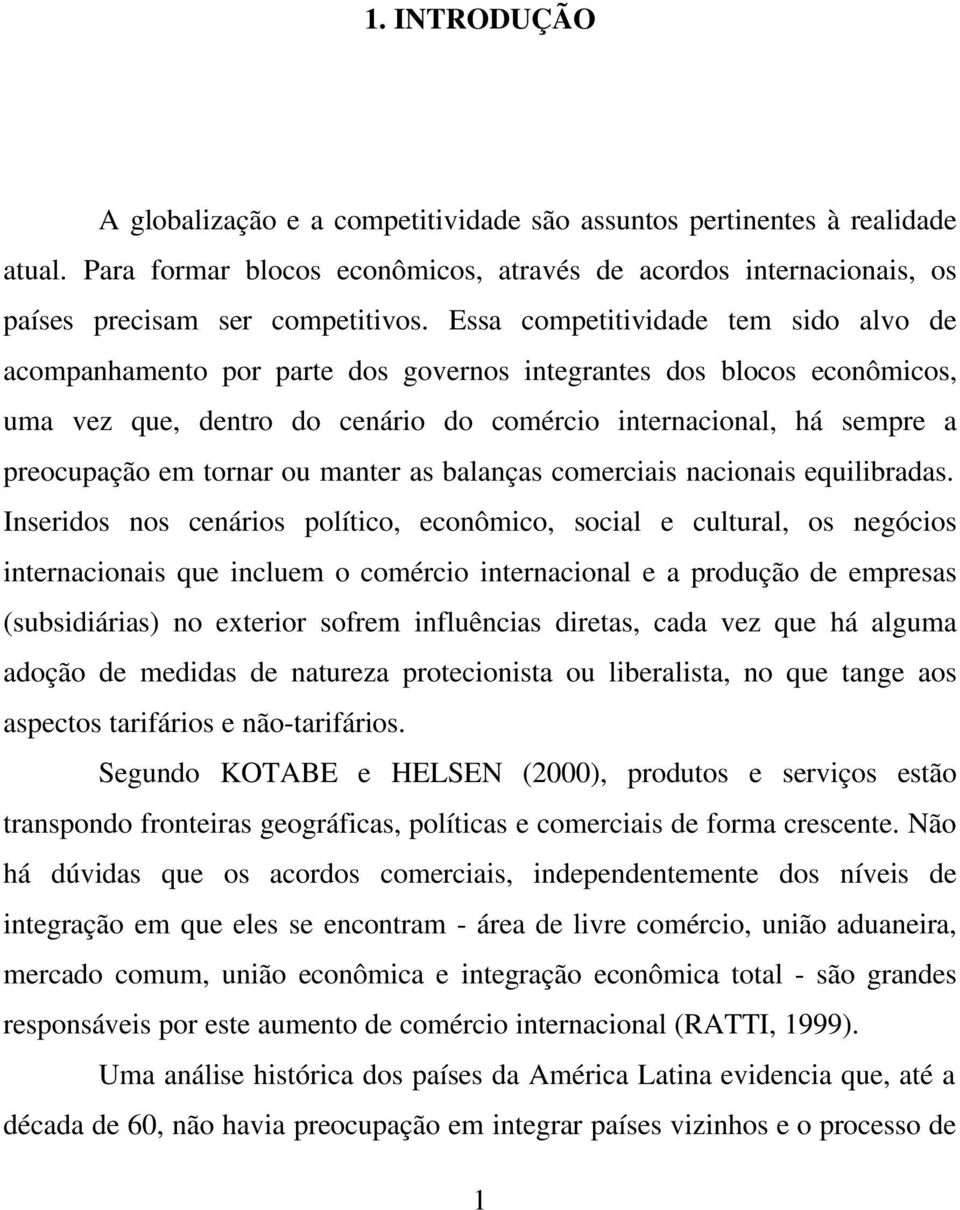 1. INTRODUÇÃO

A globalização e a competitividade são assuntos pertinentes à realidade atual. Para formar blocos econômicos, através de acordos internacionais, os países precisam ser competitivos. Essa competitividade tem sido alvo de acompanhamento por parte dos governos integrantes dos blocos econômicos, uma vez que, dentro do cenário do comércio internacional, há sempre a preocupação em tornar ou manter as balanças comerciais nacionais equilibradas. Inseridos nos cenários político, econômico, social e cultural, os negócios internacionais que incluem o comércio internacional e a produção de empresas (subsidiárias) no exterior sofrem influências diretas, cada vez que há alguma adoção de medidas de natureza protecionista ou liberalista, no que tange aos aspectos tarifários e não-tarifários.

Segundo KOTABE e HELSEN (2000), produtos e serviços estão transpondo fronteiras geográficas, políticas e comerciais de forma crescente. Não há dúvidas que os acordos comerciais, independentemente dos níveis de integração em que eles se encontram - área de livre comércio, união aduaneira, mercado comum, união econômica e integração econômica total - são grandes responsáveis por este aumento de comércio internacional (RATTI, 1999).

Uma análise histórica dos países da América Latina evidencia que, até a década de 60, não havia preocupação em integrar países vizinhos e o processo de

1